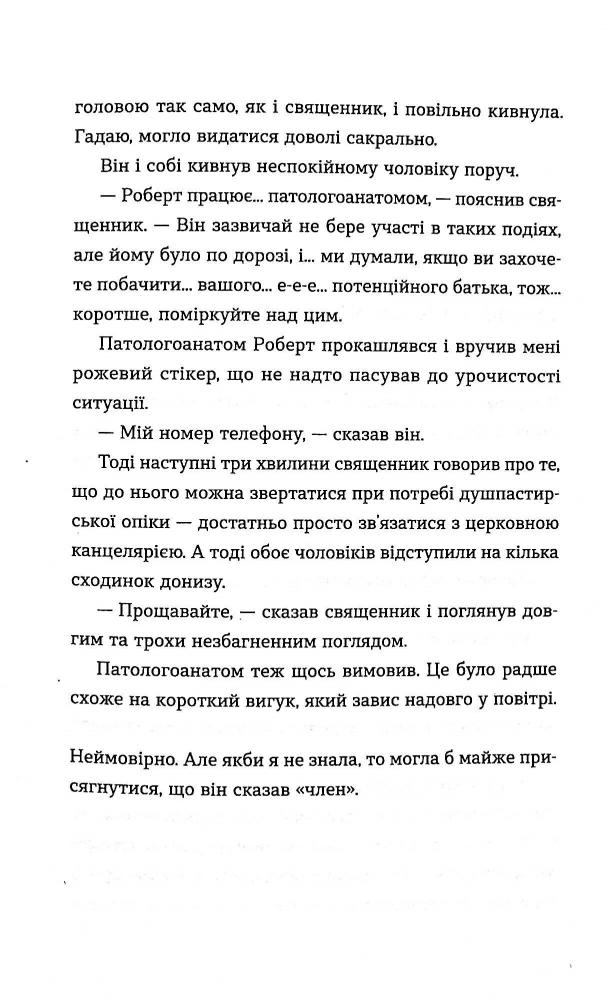 головою так само, як і священник, і повільно кивнула. Гадаю, могло видатися доволі сакрально.

Він і собі кивнув неспокійному чоловіку поруч.

— Роберт працює... патологоанатомом, — пояснив священник. — Він зазвичай не бере участі в таких подіях, але йому було по дорозі, і... ми думали, якщо ви захочете побачити... вашого... е-е-е... потенційного батька, тож... коротше, поміркуйте над цим.

Патологоанатом Роберт прокашлявся і вручив мені рожевий стікер, що не надто пасував до урочистості ситуації.

— Мій номер телефону, — сказав він.

Тоді наступні три хвилини священник говорив про те, що до нього можна звертатися при потребі душпастирської опіки — достатньо просто зв'язатися з церковною канцелярією. А тоді обоє чоловіків відступили на кілька сходинок донизу.

— Прощавайте, — сказав священник і поглянув довгим та трохи незбагненним поглядом.

Патологоанатом теж щось вимовив. Це було радше схоже на короткий вигук, який завис надовго у повітрі.

Неймовірно. Але якби я не знала, то могла б майже присягнутися, що він сказав «член».